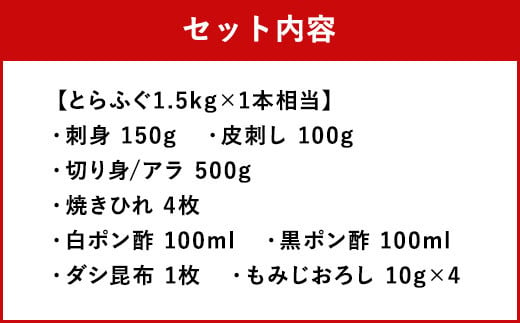 セット内容

【とらふぐ1.5kg×1本相当】
・刺身 150g　・皮刺し 100g
・切り身/アラ 500g
・焼きひれ 4枚
・白ポン酢 100ml　・黒ポン酢 100ml
・ダシ昆布 1枚　・もみじおろし 10g×4